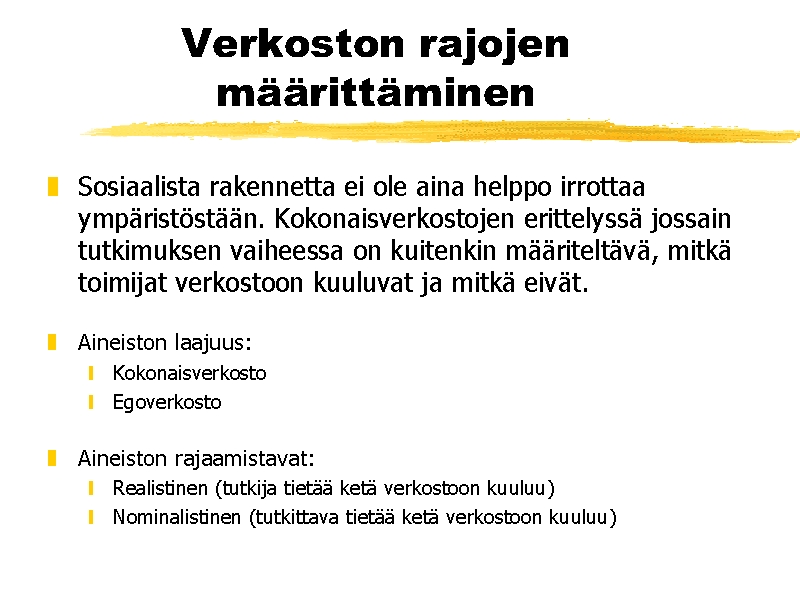 Verkoston rajojen määrittäminen

Sosiaalista rakennetta ei ole aina helppo irrottaa ympäristöstään. Kokonaisverkostojen erittelyssä jossain tutkimuksen vaiheessa on kuitenkin määriteltävä, mitkä toimijat verkostoon kuuluvat ja mitkä eivät.

Aineiston laajuus:
Kokonaisverkosto
Egoverkosto

Aineiston rajaamistavat:
Realistinen (tutkija tietää ketä verkostoon kuuluu)
Nominalistinen (tutkittava tietää ketä verkostoon kuuluu)